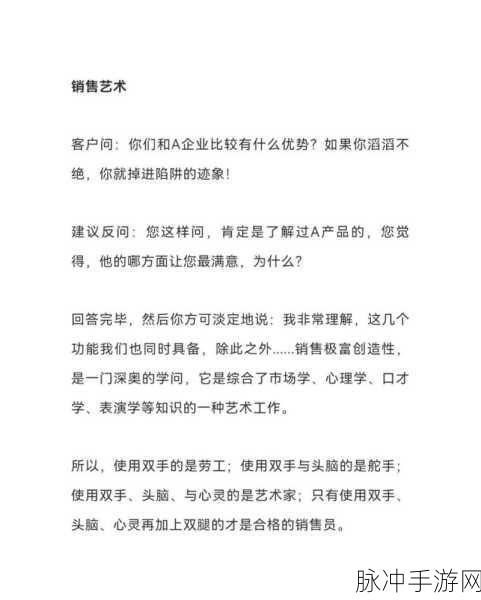 销售艺术

客户问：你们和A企业比较有什么优势？如果你滔滔不绝，你就掉进陷阱的迹象！

建议反问：您这样问，肯定是了解过A产品的，您觉得，他的哪方面让您最满意，为什么？

回答完毕，然后你方可淡定地说：我非常理解，这几个功能我们也同时具备，除此之外......销售极富创造性，是一门深奥的学问，它是综合了市场学、心理学、口才学、表演学等知识的一种艺术工作。

所以，使用双手的是劳工；使用双手与头脑的是舵手；使用双手、头脑、与心灵的是艺术家；只有使用双手、头脑、心灵再加上双腿的才是合格的销售员。

脉冲手游网